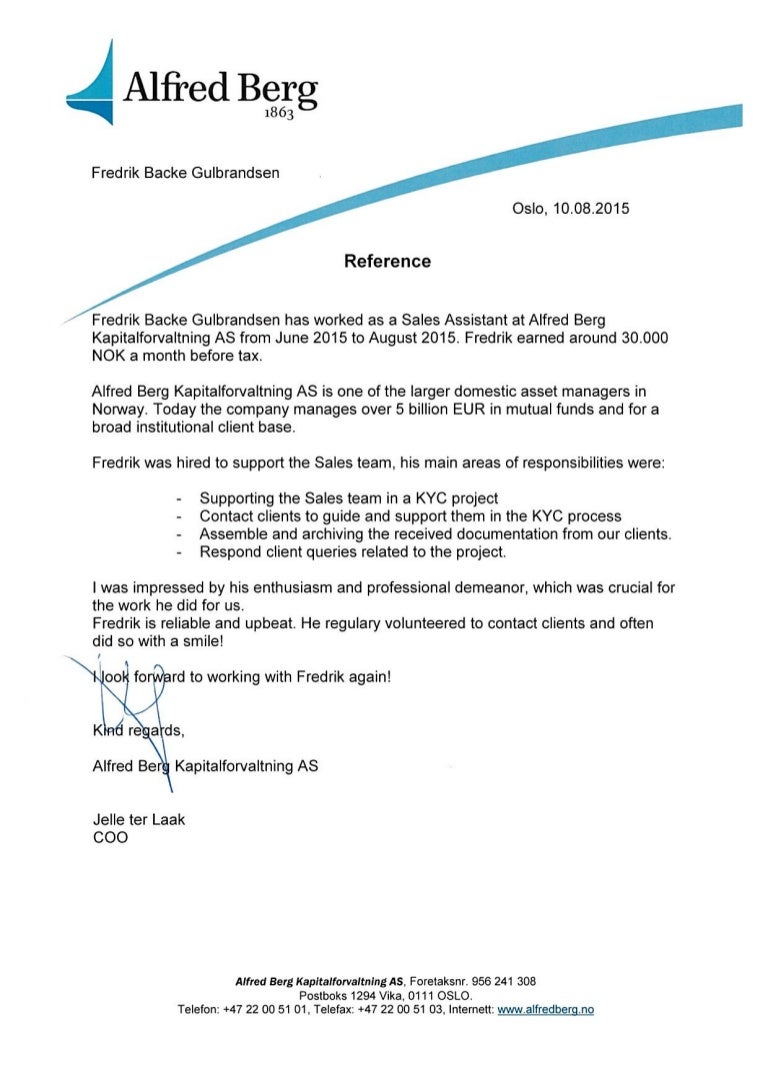 Alfred Berg
1863

Fredrik Backe Gulbrandsen

Oslo, 10.08.2015

Reference

Fredrik Backe Gulbrandsen has worked as a Sales Assistant at Alfred Berg Kapitalforvaltning AS from June 2015 to August 2015. Fredrik earned around 30.000 NOK a month before tax.

Alfred Berg Kapitalforvaltning AS is one of the larger domestic asset managers in Norway. Today the company manages over 5 billion EUR in mutual funds and for a broad institutional client base.

Fredrik was hired to support the Sales team, his main areas of responsibilities were:

- Supporting the Sales team in a KYC project
- Contact clients to guide and support them in the KYC process
- Assemble and archiving the received documentation from our clients.
- Respond client queries related to the project.

I was impressed by his enthusiasm and professional demeanor, which was crucial for the work he did for us.
Fredrik is reliable and upbeat. He regulary volunteered to contact clients and often did so with a smile!

I look forward to working with Fredrik again!

Kind regards,
Alfred Berg Kapitalforvaltning AS

Jelle ter Laak
COO

Alfred Berg Kapitalforvaltning AS, Foretaksnr. 956 241 308
Postboks 1294 Vika, 0111 OSLO.
Telefon: +47 22 00 51 01, Telefax: +47 22 00 51 03, Internett: www.alfredberg.no